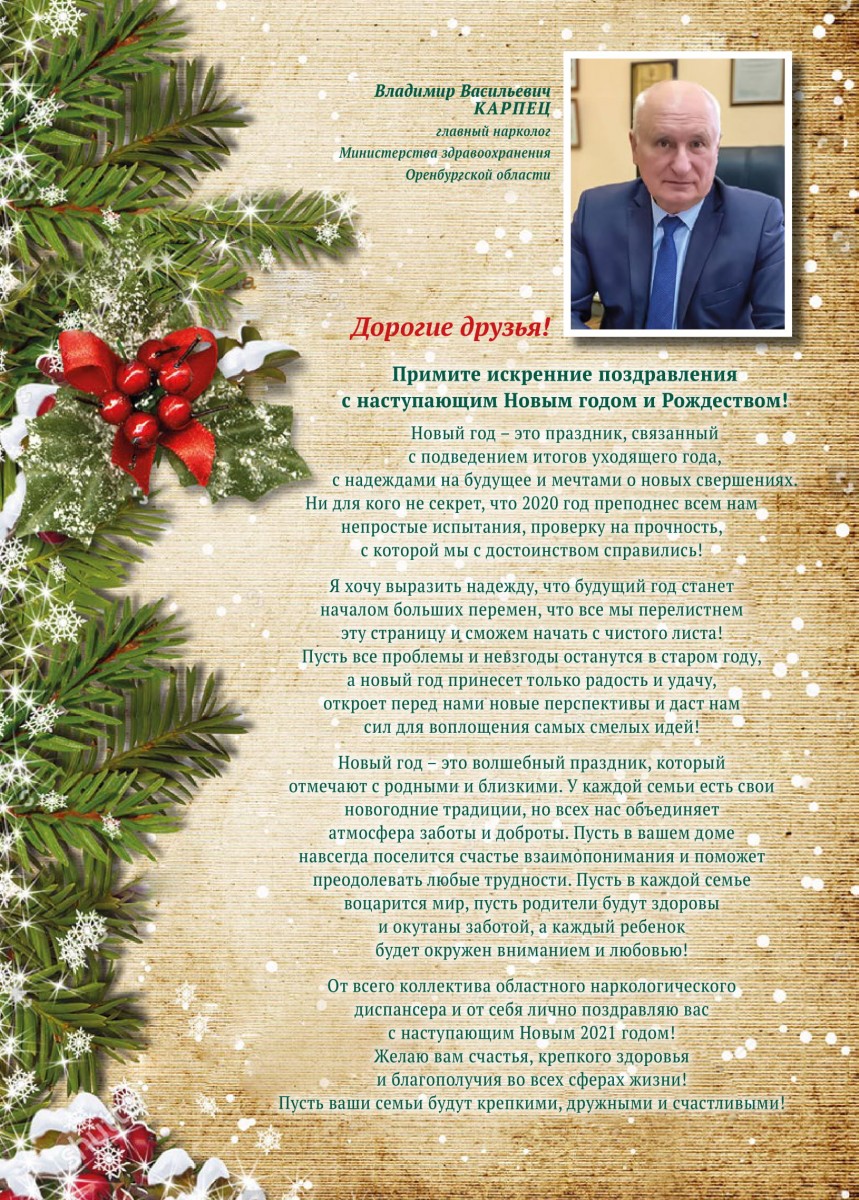 Владимир Васильевич
КАРПЕЦ
главный нарколог
Министерства здравоохранения
Оренбургской области

Дорогие друзья!

Примите искренние поздравления
с наступающим Новым годом и Рождеством!

Новый год – это праздник, связанный с подведением итогов уходящего года, с надеждами на будущее и мечтами о новых свершениях. Ни для кого не секрет, что 2020 год преподнес всем нам непростые испытания, проверку на прочность, с которой мы с достоинством справились!

Я хочу выразить надежду, что будущий год станет началом больших перемен, что все мы перелистнем эту страницу и сможем начать с чистого листа! Пусть все проблемы и невзгоды останутся в старом году, а новый год принесет только радость и удачу, откроет перед нами новые перспективы и даст нам сил для воплощения самых смелых идей!

Новый год – это волшебный праздник, который отмечают с родными и близкими. У каждой семьи есть свои новогодние традиции, но всех нас объединяет атмосфера заботы и доброты. Пусть в вашем доме навсегда поселится счастье взаимопонимания и поможет преодолевать любые трудности. Пусть в каждой семье воцарится мир, пусть родители будут здоровы и окутаны заботой, а каждый ребенок будет окружен вниманием и любовью!

От всего коллектива областного наркологического диспансера и от себя лично поздравляю вас с наступающим Новым 2021 годом! Желаю вам счастья, крепкого здоровья и благополучия во всех сферах жизни! Пусть ваши семьи будут крепкими, дружными и счастливыми!